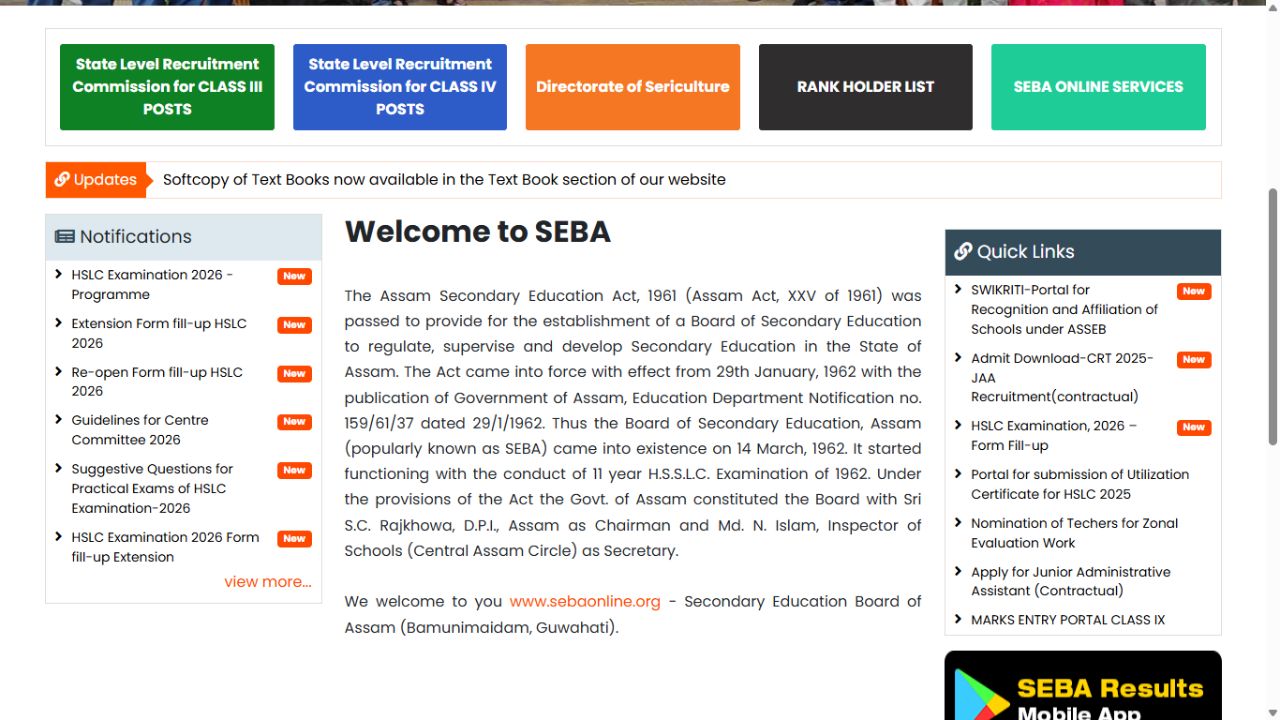 State Level Recruitment Commission for CLASS III POSTS

State Level Recruitment Commission for CLASS IV POSTS

Directorate of Sericulture

RANK HOLDER LIST

SEBA ONLINE SERVICES

Updates Softcopy of Text Books now available in the Text Book section of our website

Notifications

HSLC Examination 2026 - Programme New

Extension Form fill-up HSLC 2026 New

Re-open Form fill-up HSLC 2026 New

Guidelines for Centre Committee 2026 New

Suggestive Questions for Practical Exams of HSLC Examination-2026 New

HSLC Examination 2026 Form fill-up Extension New

view more...

Welcome to SEBA

The Assam Secondary Education Act, 1961 (Assam Act, XXV of 1961) was passed to provide for the establishment of a Board of Secondary Education to regulate, supervise and develop Secondary Education in the State of Assam. The Act came into force with effect from 29th January, 1962 with the publication of Government of Assam, Education Department Notification no. 159/61/37 dated 29/1/1962. Thus the Board of Secondary Education, Assam (popularly known as SEBA) came into existence on 14 March, 1962. It started functioning with the conduct of 11 year H.S.S.L.C. Examination of 1962. Under the provisions of the Act the Govt. of Assam constituted the Board with Sri S.C. Rajkhowa, D.P.I., Assam as Chairman and Md. N. Islam, Inspector of Schools (Central Assam Circle) as Secretary.

We welcome to you www.sebaonline.org - Secondary Education Board of Assam (Bamunimaidam, Guwahati).

Quick Links

SWIKRITI-Portal for Recognition and Affiliation of Schools under ASSEB New

Admit Download-CRT 2025-JAA Recruitment(contractual) New

HSLC Examination, 2026 – Form Fill-up New

Portal for submission of Utilization Certificate for HSLC 2025

Nomination of Techers for Zonal Evaluation Work

Apply for Junior Administrative Assistant (Contractual)

MARKS ENTRY PORTAL CLASS IX

SEBA Results Mobile App